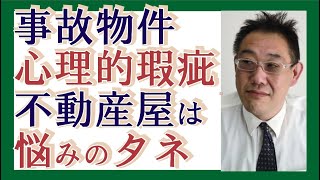 事故物件
心理的瑕疵
不動産屋は
悩みのタネ